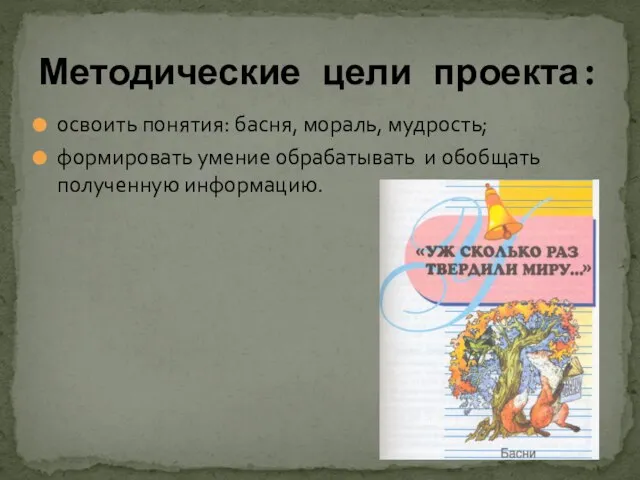 Методические цели проекта:

освоить понятия: басня, мораль, мудрость;

формировать умение обрабатывать и обобщать полученную информацию.

«УЖ СКОЛЬКО РАЗ ТВЕРДИЛИ МИРУ...»

Басни